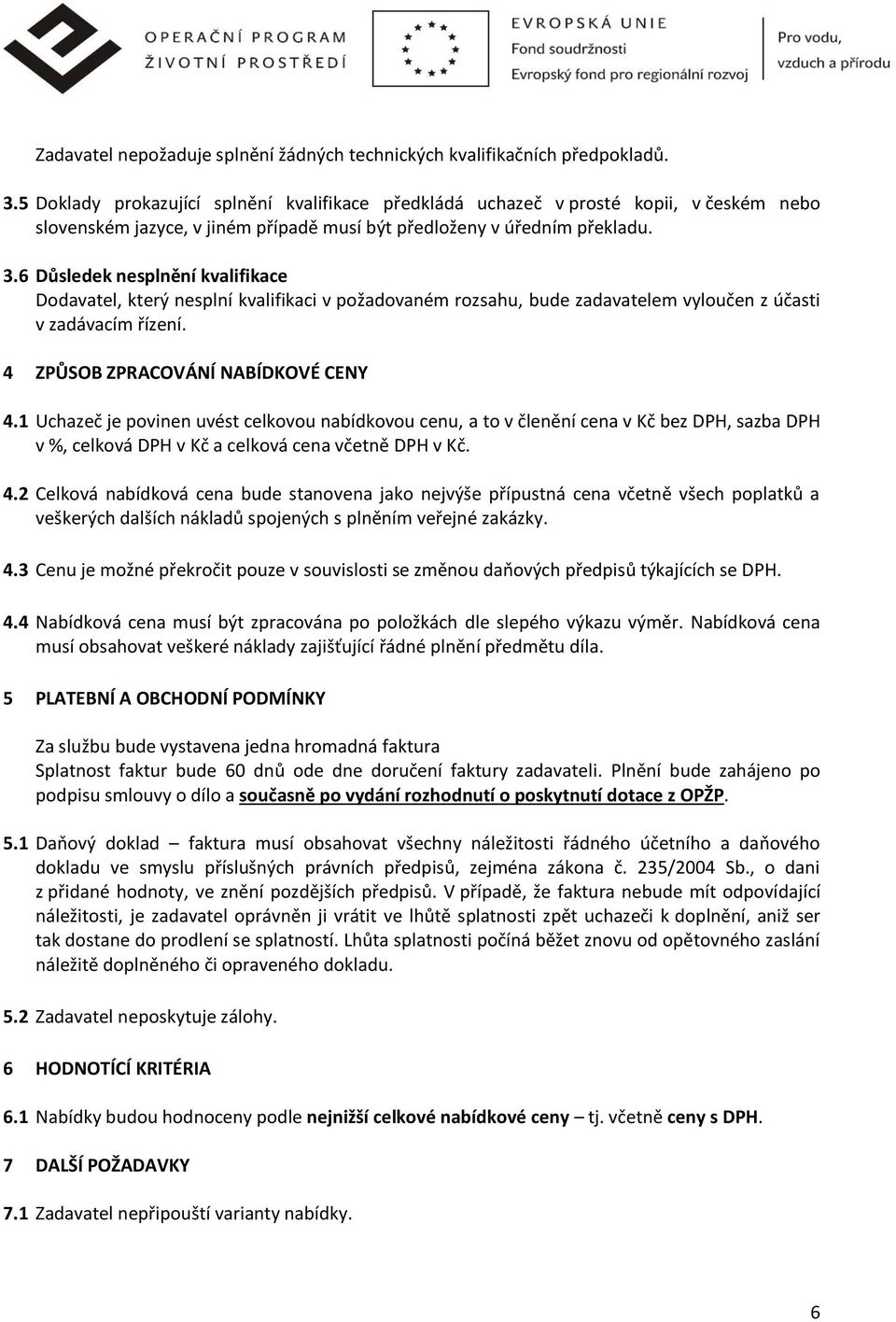 OPERAČNÍ PROGRAM
ŽIVOTNÍ PROSTŘEDÍ

EVROPSKÁ UNIE
Fond soudržnosti
Evropský fond pro regionální rozvoj

Pro vodu,
vzduch a přírodu

Zadavatel nepožaduje splnění žádných technických kvalifikačních předpokladů.

3.5 Doklady prokazující splnění kvalifikace předkládá uchazeč v prosté kopii, v českém nebo slovenském jazyce, v jiném případě musí být předloženy v úředním překladu.

3.6 Důsledek nesplnění kvalifikace
Dodavatel, který nesplní kvalifikaci v požadovaném rozsahu, bude zadavatelem vyloučen z účasti v zadávacím řízení.

4 ZPŮSOB ZPRACOVÁNÍ NABÍDKOVÉ CENY

4.1 Uchazeč je povinen uvést celkovou nabídkovou cenu, a to v členění cena v Kč bez DPH, sazba DPH v %, celková DPH v Kč a celková cena včetně DPH v Kč.

4.2 Celková nabídková cena bude stanovena jako nejvýše přípustná cena včetně všech poplatků a veškerých dalších nákladů spojených s plněním veřejné zakázky.

4.3 Cenu je možné překročit pouze v souvislosti se změnou daňových předpisů týkajících se DPH.

4.4 Nabídková cena musí být zpracována po položkách dle slepého výkazu výměr. Nabídková cena musí obsahovat veškeré náklady zajišťující řádné plnění předmětu díla.

5 PLATEBNÍ A OBCHODNÍ PODMÍNKY

Za službu bude vystavena jedna hromadná faktura
Splatnost faktur bude 60 dnů ode dne doručení faktury zadavateli. Plnění bude zahájeno po podpisu smlouvy o dílo a současně po vydání rozhodnutí o poskytnutí dotace z OPŽP.

5.1 Daňový doklad – faktura musí obsahovat všechny náležitosti řádného účetního a daňového dokladu ve smyslu příslušných právních předpisů, zejména zákona č. 235/2004 Sb., o dani z přidané hodnoty, ve znění pozdějších předpisů. V případě, že faktura nebude mít odpovídající náležitosti, je zadavatel oprávněn ji vrátit ve lhůtě splatnosti zpět uchazeči k doplnění, aniž ser tak dostane do prodlení se splatností. Lhůta splatnosti počíná běžet znovu od opětovného zaslání náležitě doplněného či opraveného dokladu.

5.2 Zadavatel neposkytuje zálohy.

6 HODNOTÍCÍ KRITÉRIA

6.1 Nabídky budou hodnoceny podle nejnižší celkové nabídkové ceny – tj. včetně ceny s DPH.

7 DALŠÍ POŽADAVKY

7.1 Zadavatel nepřipouští varianty nabídky.

6